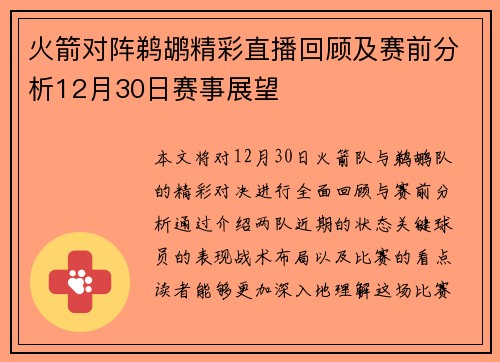 火箭对阵鹈鹕精彩直播回顾及赛前分析12月30日赛事展望

本文将对12月30日火箭队与鹈鹕队的精彩对决进行全面回顾与赛前分析通过介绍两队近期的状态关键球员的表现战术布局以及比赛的看点读者能够更加深入地理解这场比赛